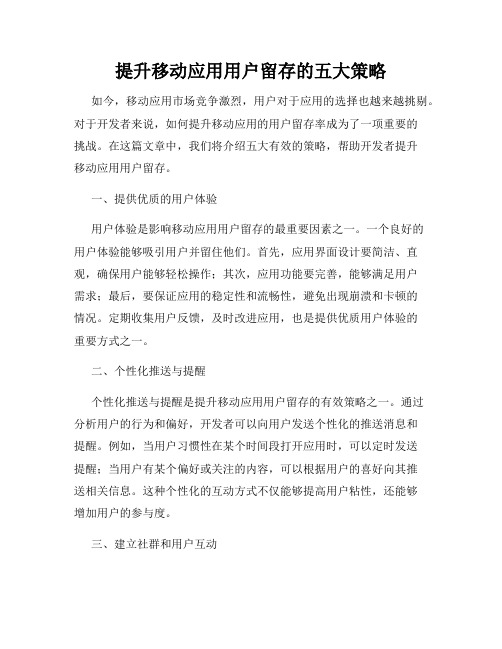 提升移动应用用户留存的五大策略

如今，移动应用市场竞争激烈，用户对于应用的选择也越来越挑剔。对于开发者来说，如何提升移动应用的用户留存率成为了一项重要的挑战。在这篇文章中，我们将介绍五大有效的策略，帮助开发者提升移动应用用户留存。

一、提供优质的用户体验

用户体验是影响移动应用用户留存的最重要因素之一。一个良好的用户体验能够吸引用户并留住他们。首先，应用界面设计要简洁、直观，确保用户能够轻松操作；其次，应用功能要完善，能够满足用户需求；最后，要保证应用的稳定性和流畅性，避免出现崩溃和卡顿的情况。定期收集用户反馈，及时改进应用，也是提供优质用户体验的重要方式之一。

二、个性化推送与提醒

个性化推送与提醒是提升移动应用用户留存的有效策略之一。通过分析用户的行为和偏好，开发者可以向用户发送个性化的推送消息和提醒。例如，当用户习惯性在某个时间段打开应用时，可以定时发送提醒；当用户有某个偏好或关注的内容，可以根据用户的喜好向其推送相关信息。这种个性化的互动方式不仅能够提高用户粘性，还能够增加用户的参与度。

三、建立社群和用户互动